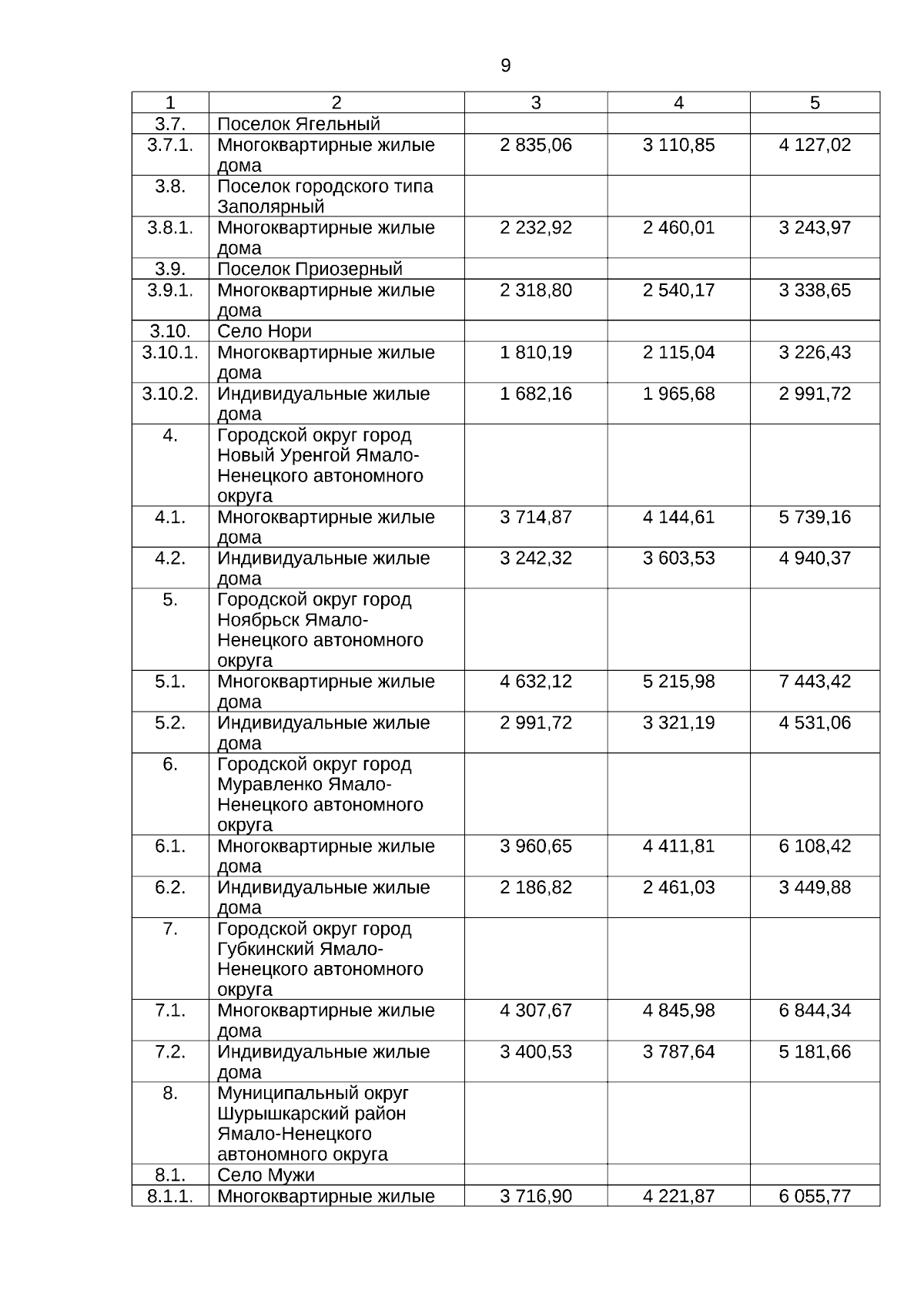 9

| 1 | 2 | 3 | 4 | 5 |
|---|---|---|---|---|
| 3.7. | Поселок Ягельный | | | |
| 3.7.1. | Многоквартирные жилые дома | 2 835,06 | 3 110,85 | 4 127,02 |
| 3.8. | Поселок городского типа Заполярный | | | |
| 3.8.1. | Многоквартирные жилые дома | 2 232,92 | 2 460,01 | 3 243,97 |
| 3.9. | Поселок Приозерный | | | |
| 3.9.1. | Многоквартирные жилые дома | 2 318,80 | 2 540,17 | 3 338,65 |
| 3.10. | Село Нори | | | |
| 3.10.1. | Многоквартирные жилые дома | 1 810,19 | 2 115,04 | 3 226,43 |
| 3.10.2. | Индивидуальные жилые дома | 1 682,16 | 1 965,68 | 2 991,72 |
| 4. | Городской округ город Новый Уренгой Ямало-Ненецкого автономного округа | | | |
| 4.1. | Многоквартирные жилые дома | 3 714,87 | 4 144,61 | 5 739,16 |
| 4.2. | Индивидуальные жилые дома | 3 242,32 | 3 603,53 | 4 940,37 |
| 5. | Городской округ город Ноябрьск Ямало-Ненецкого автономного округа | | | |
| 5.1. | Многоквартирные жилые дома | 4 632,12 | 5 215,98 | 7 443,42 |
| 5.2. | Индивидуальные жилые дома | 2 991,72 | 3 321,19 | 4 531,06 |
| 6. | Городской округ город Муравленко Ямало-Ненецкого автономного округа | | | |
| 6.1. | Многоквартирные жилые дома | 3 960,65 | 4 411,81 | 6 108,42 |
| 6.2. | Индивидуальные жилые дома | 2 186,82 | 2 461,03 | 3 449,88 |
| 7. | Городской округ город Губкинский Ямало-Ненецкого автономного округа | | | |
| 7.1. | Многоквартирные жилые дома | 4 307,67 | 4 845,98 | 6 844,34 |
| 7.2. | Индивидуальные жилые дома | 3 400,53 | 3 787,64 | 5 181,66 |
| 8. | Муниципальный округ Шурышкарский район Ямало-Ненецкого автономного округа | | | |
| 8.1. | Село Мужи | | | |
| 8.1.1. | Многоквартирные жилые | 3 716,90 | 4 221,87 | 6 055,77 |